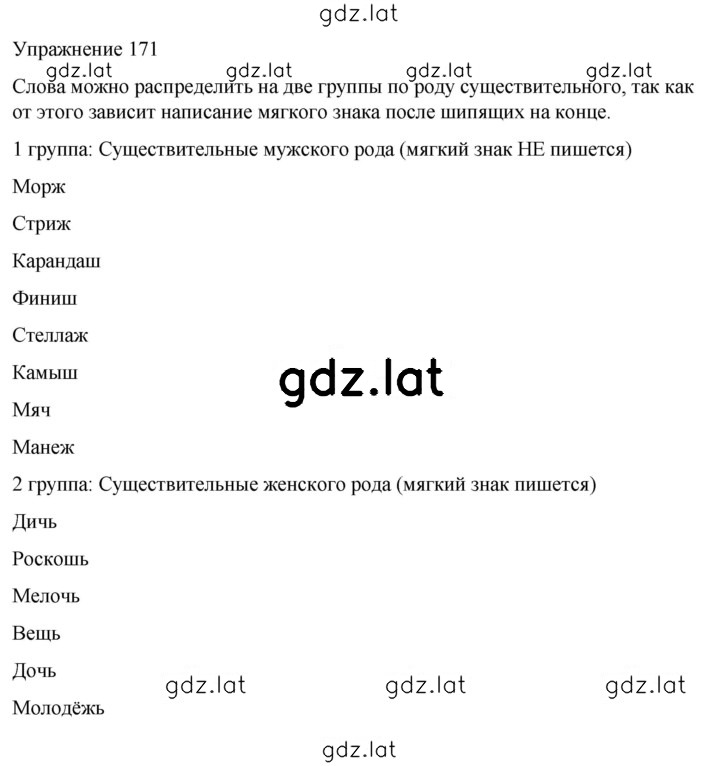 gdz.lat

Упражнение 171

gdz.lat gdz.lat gdz.lat gdz.lat

Слова можно распределить на две группы по роду существительного, так как от этого зависит написание мягкого знака после шипящих на конце.

1 группа: Существительные мужского рода (мягкий знак НЕ пишется)

Морж

Стриж

Карандаш

Финиш

Стеллаж

Камыш

gdz.lat

Мяч

Манеж

2 группа: Существительные женского рода (мягкий знак пишется)

Дичь

Роскошь

Мелочь

Вещь

Дочь

gdz.lat gdz.lat gdz.lat

Молодёжь

gdz.lat